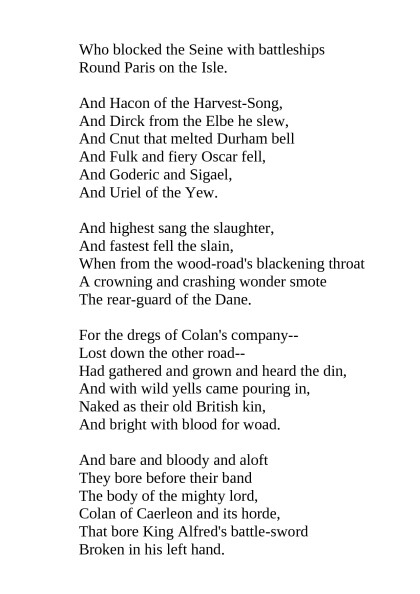 Who blocked the Seine with battleships
Round Paris on the Isle.

And Hacon of the Harvest-Song,
And Dirck from the Elbe he slew,
And Cnut that melted Durham bell
And Fulk and fiery Oscar fell,
And Goderic and Sigael,
And Uriel of the Yew.

And highest sang the slaughter,
And fastest fell the slain,
When from the wood-road's blackening throat
A crowning and crashing wonder smote
The rear-guard of the Dane.

For the dregs of Colan's company--
Lost down the other road--
Had gathered and grown and heard the din,
And with wild yells came pouring in,
Naked as their old British kin,
And bright with blood for woad.

And bare and bloody and aloft
They bore before their band
The body of the mighty lord,
Colan of Caerleon and its horde,
That bore King Alfred's battle-sword
Broken in his left hand.